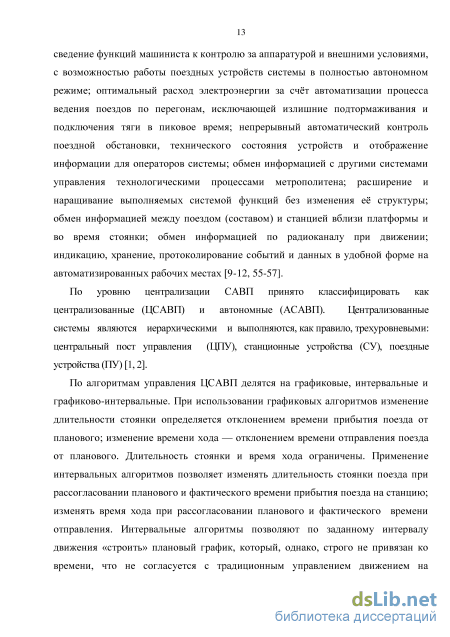 13

сведение функций машиниста к контролю за аппаратурой и внешними условиями, с возможностью работы поездных устройств системы в полностью автономном режиме; оптимальный расход электроэнергии за счёт автоматизации процесса ведения поездов по перегонам, исключающей излишние подтормаживания и подключения тяги в пиковое время; непрерывный автоматический контроль поездной обстановки, технического состояния устройств и отображение информации для операторов системы; обмен информацией с другими системами управления технологическими процессами метрополитена; расширение и наращивание выполняемых системой функций без изменения её структуры; обмен информацией между поездом (составом) и станцией вблизи платформы и во время стоянки; обмен информацией по радиоканалу при движении; индикацию, хранение, протоколирование событий и данных в удобной форме на автоматизированных рабочих местах [9-12, 55-57].

По уровню централизации САВП принято классифицировать как централизованные (ЦСАВП) и автономные (АСАВП). Централизованные системы являются иерархическими и выполняются, как правило, трехуровневыми: центральный пост управления (ЦПУ), станционные устройства (СУ), поездные устройства (ПУ) [1, 2].

По алгоритмам управления ЦСАВП делятся на графиковые, интервальные и графиково-интервальные. При использовании графиковых алгоритмов изменение длительности стоянки определяется отклонением времени прибытия поезда от планового; изменение времени хода — отклонением времени отправления поезда от планового. Длительность стоянки и время хода ограничены. Применение интервальных алгоритмов позволяет изменять длительность стоянки поезда при рассогласовании планового и фактического времени прибытия поезда на станцию; изменять время хода при рассогласовании планового и фактического времени отправления. Интервальные алгоритмы позволяют по заданному интервалу движения «строить» плановый график, который, однако, строго не привязан ко времени, что не согласуется с традиционным управлением движением на

dsLib.net
библиотека диссертаций